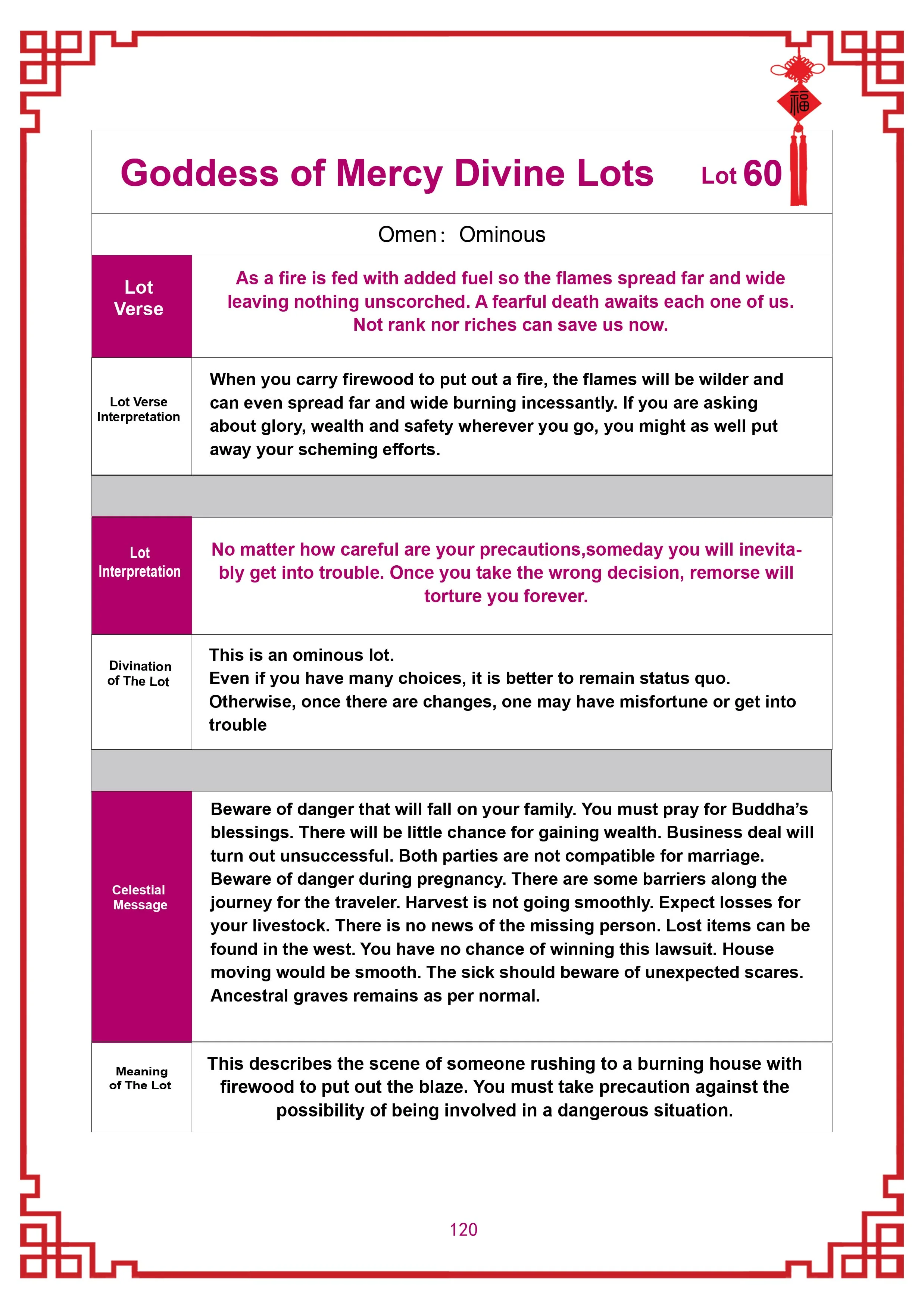 福

Goddess of Mercy Divine Lots Lot 60

Omen： Ominous

| Lot Verse | As a fire is fed with added fuel so the flames spread far and wide leaving nothing unscorched. A fearful death awaits each one of us. Not rank nor riches can save us now. |
|---|---|
| Lot Verse Interpretation | When you carry firewood to put out a fire, the flames will be wilder and can even spread far and wide burning incessantly. If you are asking about glory, wealth and safety wherever you go, you might as well put away your scheming efforts. |
| Lot Interpretation | No matter how careful are your precautions,someday you will inevitably get into trouble. Once you take the wrong decision, remorse will torture you forever. |
| Divination of The Lot | This is an ominous lot. Even if you have many choices, it is better to remain status quo. Otherwise, once there are changes, one may have misfortune or get into trouble |
| Celestial Message | Beware of danger that will fall on your family. You must pray for Buddha's blessings. There will be little chance for gaining wealth. Business deal will turn out unsuccessful. Both parties are not compatible for marriage. Beware of danger during pregnancy. There are some barriers along the journey for the traveler. Harvest is not going smoothly. Expect losses for your livestock. There is no news of the missing person. Lost items can be found in the west. You have no chance of winning this lawsuit. House moving would be smooth. The sick should beware of unexpected scares. Ancestral graves remains as per normal. |
| Meaning of The Lot | This describes the scene of someone rushing to a burning house with firewood to put out the blaze. You must take precaution against the possibility of being involved in a dangerous situation. |

120